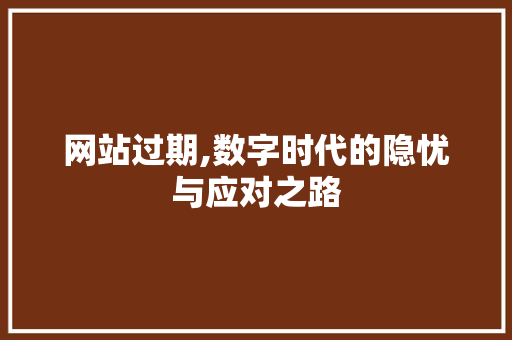 网站过期,数字时代的隐忧与应对之路